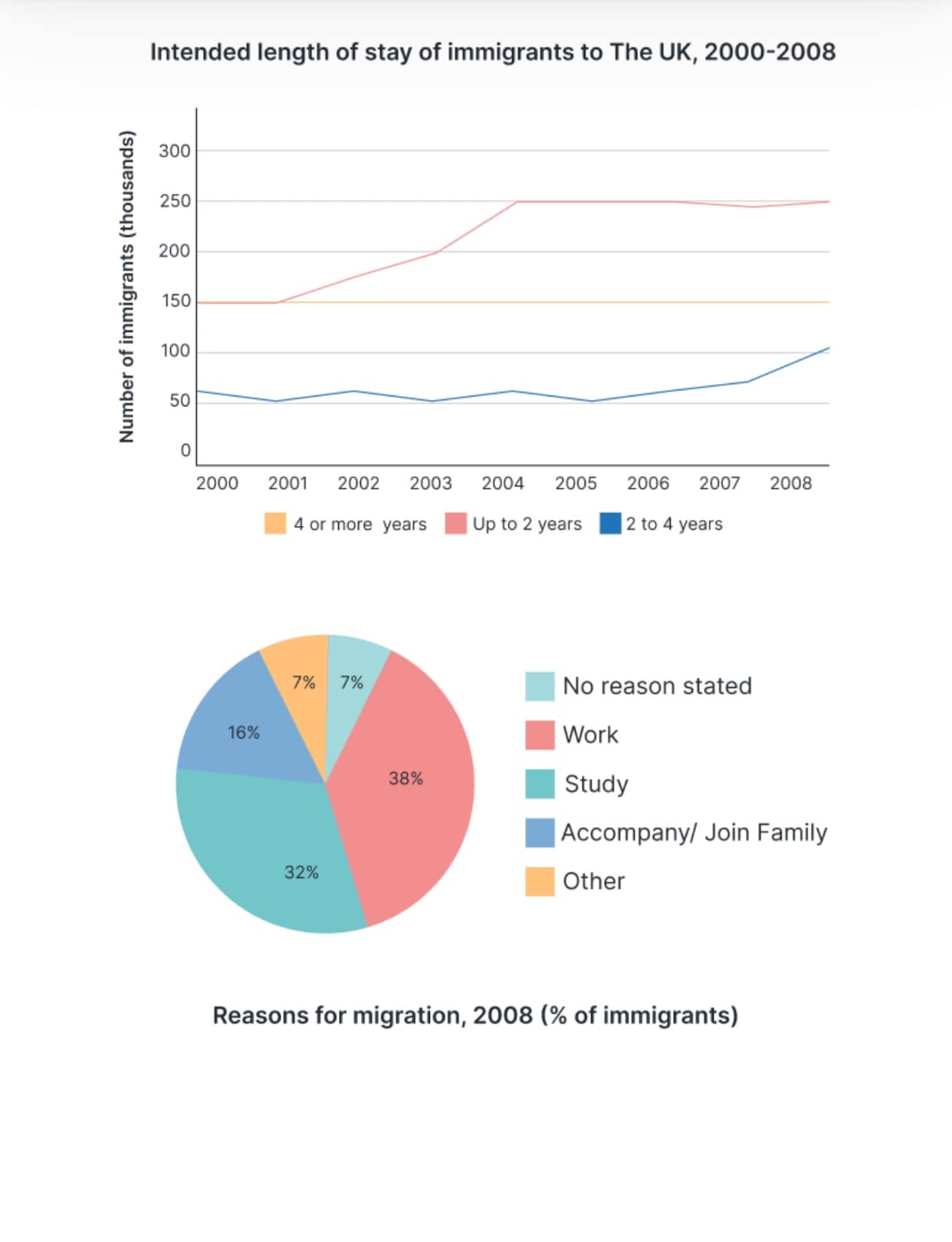 Intended length of stay of immigrants to The UK, 2000-2008

Number of immigrants (thousands)

300
250
200
150
100
50
0

2000 2001 2002 2003 2004 2005 2006 2007 2008

4 or more years
Up to 2 years
2 to 4 years

7%
7%
16%
38%
32%

No reason stated
Work
Study
Accompany/ Join Family
Other

Reasons for migration, 2008 (% of immigrants)